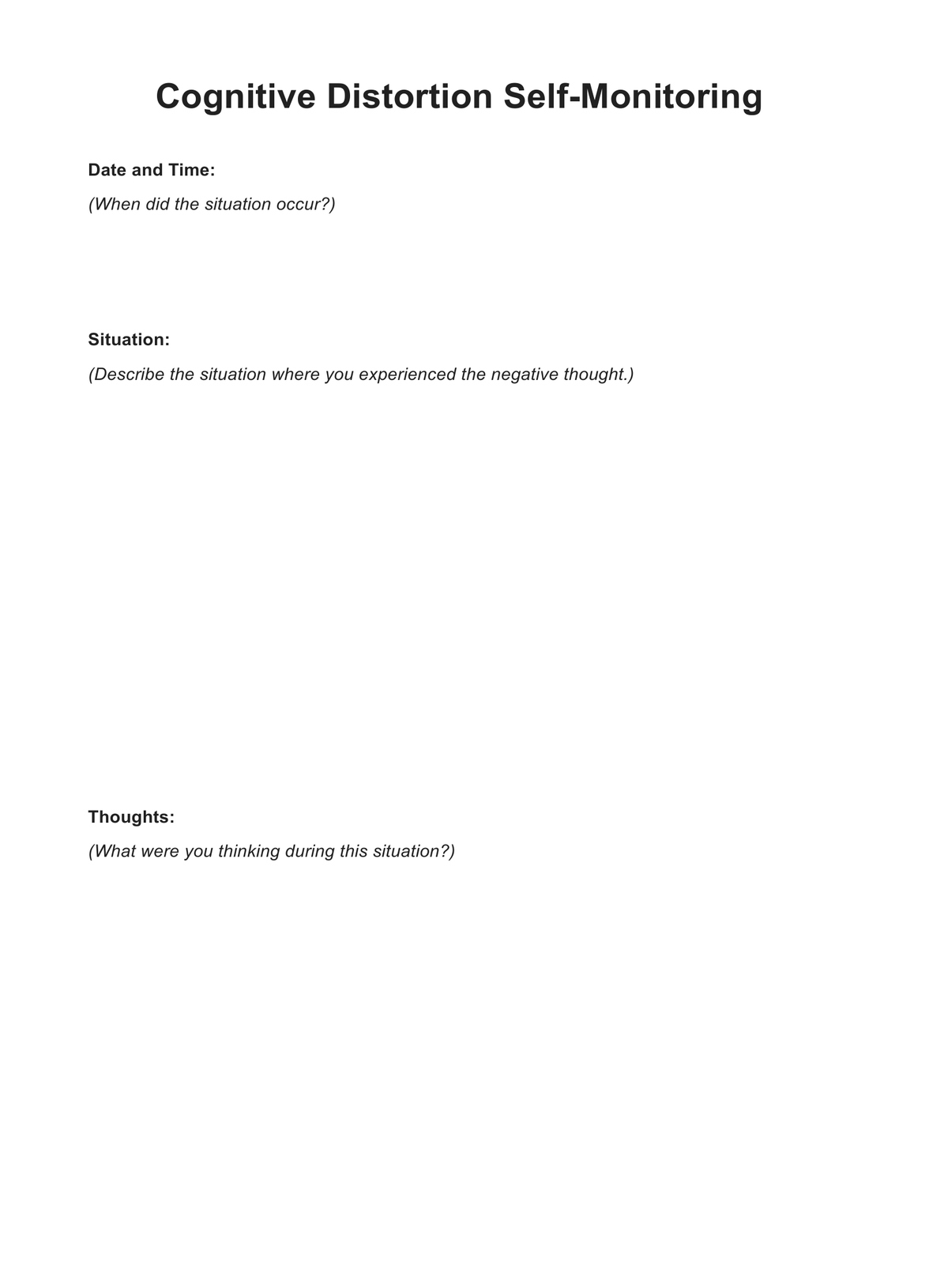 Cognitive Distortion Self-Monitoring

Date and Time:

(When did the situation occur?)

Situation:

(Describe the situation where you experienced the negative thought.)

Thoughts:

(What were you thinking during this situation?)